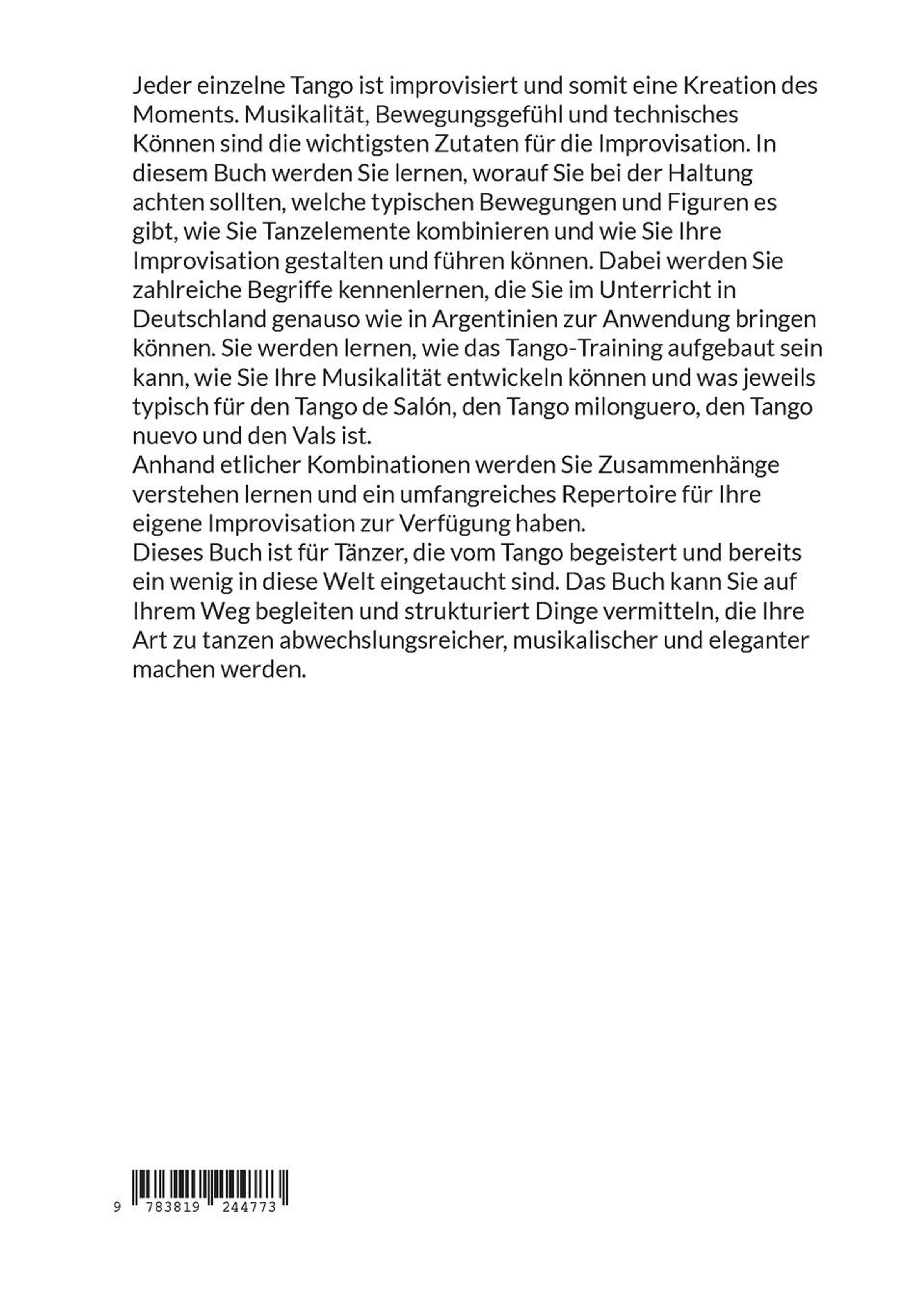 Jeder einzelne Tango ist improvisiert und somit eine Kreation des Moments. Musikalität, Bewegungsgefühl und technisches Können sind die wichtigsten Zutaten für die Improvisation. In diesem Buch werden Sie lernen, worauf Sie bei der Haltung achten sollten, welche typischen Bewegungen und Figuren es gibt, wie Sie Tanzelemente kombinieren und wie Sie Ihre Improvisation gestalten und führen können. Dabei werden Sie zahlreiche Begriffe kennenlernen, die Sie im Unterricht in Deutschland genauso wie in Argentinien zur Anwendung bringen können. Sie werden lernen, wie das Tango-Training aufgebaut sein kann, wie Sie Ihre Musikalität entwickeln können und was jeweils typisch für den Tango de Salón, den Tango milonguero, den Tango nuevo und den Vals ist.
Anhand etlicher Kombinationen werden Sie Zusammenhänge verstehen lernen und ein umfangreiches Repertoire für Ihre eigene Improvisation zur Verfügung haben.
Dieses Buch ist für Tänzer, die vom Tango begeistert und bereits ein wenig in diese Welt eingetaucht sind. Das Buch kann Sie auf Ihrem Weg begleiten und strukturiert Dinge vermitteln, die Ihre Art zu tanzen abwechslungsreicher, musikalischer und eleganter machen werden.

9 783819 244773